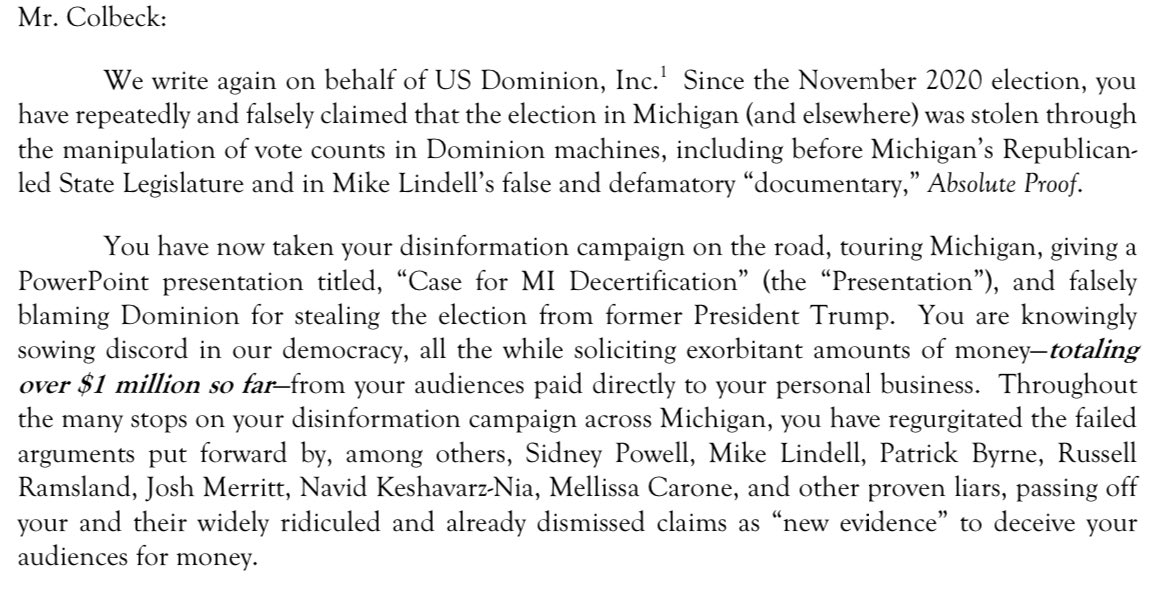 Mr. Colbeck:

We write again on behalf of US Dominion, Inc.$^{1}$ Since the November 2020 election, you have repeatedly and falsely claimed that the election in Michigan (and elsewhere) was stolen through the manipulation of vote counts in Dominion machines, including before Michigan's Republican-led State Legislature and in Mike Lindell's false and defamatory "documentary," Absolute Proof.

You have now taken your disinformation campaign on the road, touring Michigan, giving a PowerPoint presentation titled, "Case for MI Decertification" (the "Presentation"), and falsely blaming Dominion for stealing the election from former President Trump. You are knowingly sowing discord in our democracy, all the while soliciting exorbitant amounts of money—totaling over $1 million so far—from your audiences paid directly to your personal business. Throughout the many stops on your disinformation campaign across Michigan, you have regurgitated the failed arguments put forward by, among others, Sidney Powell, Mike Lindell, Patrick Byrne, Russell Ramsland, Josh Merritt, Navid Keshavarz-Nia, Mellissa Carone, and other proven liars, passing off your and their widely ridiculed and already dismissed claims as "new evidence" to deceive your audiences for money.